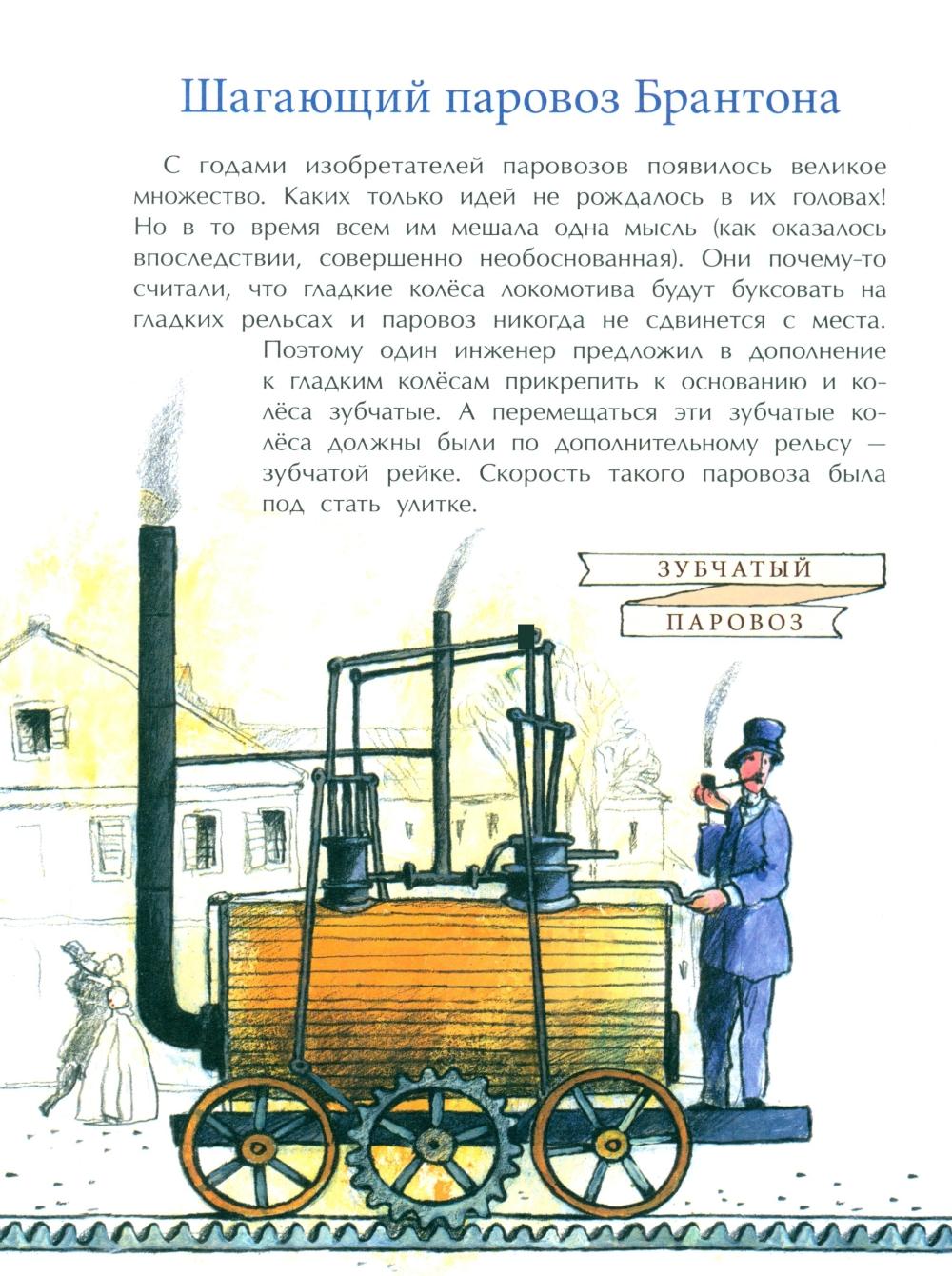 Шагающий паровоз Брантона

С годами изобретателей паровозов появилось великое множество. Каких только идей не рождалось в их головах! Но в то время всем им мешала одна мысль (как оказалось впоследствии, совершенно необоснованная). Они почему-то считали, что гладкие колёса локомотива будут буксовать на гладких рельсах и паровоз никогда не сдвинется с места. Поэтому один инженер предложил в дополнение к гладким колёсам прикрепить к основанию и колёса зубчатые. А перемещаться эти зубчатые колёса должны были по дополнительному рельсу — зубчатой рейке. Скорость такого паровоза была под стать улитке.

ЗУБЧАТЫЙ
ПАРОВОЗ